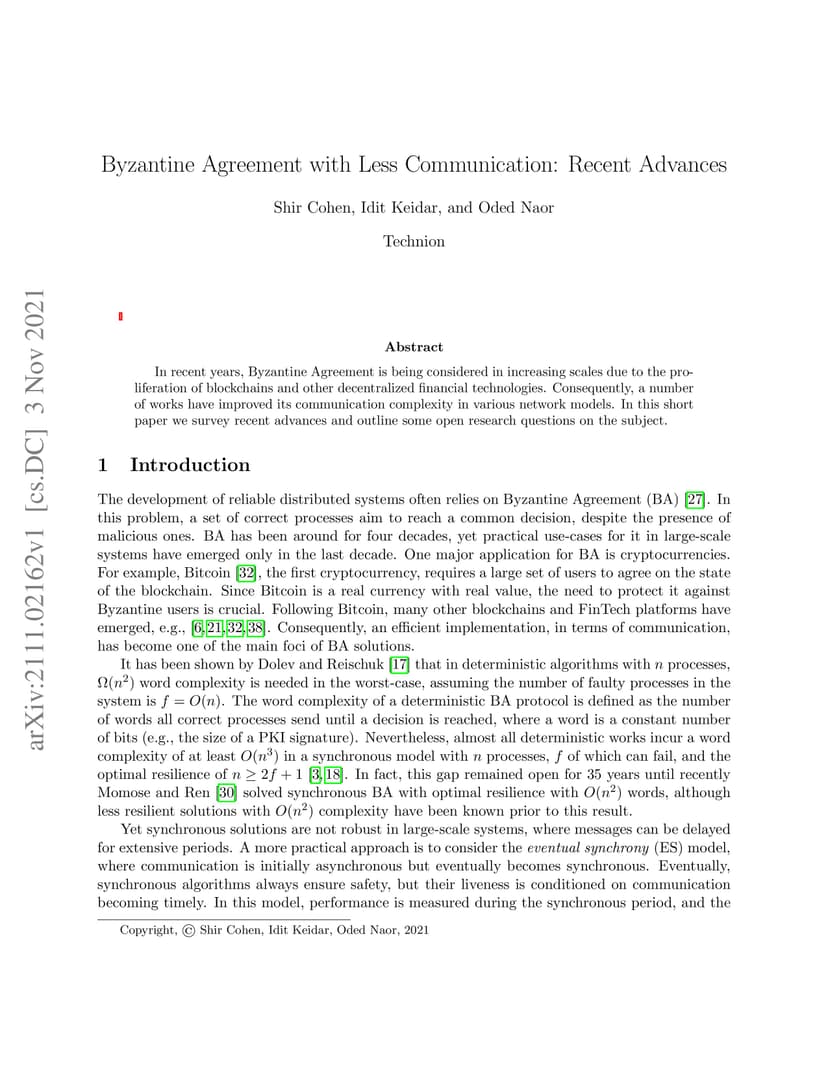 arXiv:2111.02162v1 [cs.DC] 3 Nov 2021

Byzantine Agreement with Less Communication: Recent Advances

Shir Cohen, Idit Keidar, and Oded Naor

Technion

Abstract

In recent years, Byzantine Agreement is being considered in increasing scales due to the proliferation of blockchains and other decentralized financial technologies. Consequently, a number of works have improved its communication complexity in various network models. In this short paper we survey recent advances and outline some open research questions on the subject.

1 Introduction

The development of reliable distributed systems often relies on Byzantine Agreement (BA) [27]. In this problem, a set of correct processes aim to reach a common decision, despite the presence of malicious ones. BA has been around for four decades, yet practical use-cases for it in large-scale systems have emerged only in the last decade. One major application for BA is cryptocurrencies. For example, Bitcoin [32], the first cryptocurrency, requires a large set of users to agree on the state of the blockchain. Since Bitcoin is a real currency with real value, the need to protect it against Byzantine users is crucial. Following Bitcoin, many other blockchains and FinTech platforms have emerged, e.g., [6, 21, 32, 38]. Consequently, an efficient implementation, in terms of communication, has become one of the main foci of BA solutions.

It has been shown by Dolev and Reischuk [17] that in deterministic algorithms with $n$ processes, $\Omega(n^2)$ word complexity is needed in the worst-case, assuming the number of faulty processes in the system is $f = O(n)$. The word complexity of a deterministic BA protocol is defined as the number of words all correct processes send until a decision is reached, where a word is a constant number of bits (e.g., the size of a PKI signature). Nevertheless, almost all deterministic works incur a word complexity of at least $O(n^3)$ in a synchronous model with $n$ processes, $f$ of which can fail, and the optimal resilience of $n \geq 2f + 1$ [3, 18]. In fact, this gap remained open for 35 years until recently Momose and Ren [30] solved synchronous BA with optimal resilience with $O(n^2)$ words, although less resilient solutions with $O(n^2)$ complexity have been known prior to this result.

Yet synchronous solutions are not robust in large-scale systems, where messages can be delayed for extensive periods. A more practical approach is to consider the eventual synchrony (ES) model, where communication is initially asynchronous but eventually becomes synchronous. Eventually, synchronous algorithms always ensure safety, but their liveness is conditioned on communication becoming timely. In this model, performance is measured during the synchronous period, and the

Copyright, © Shir Cohen, Idit Keidar, Oded Naor, 2021